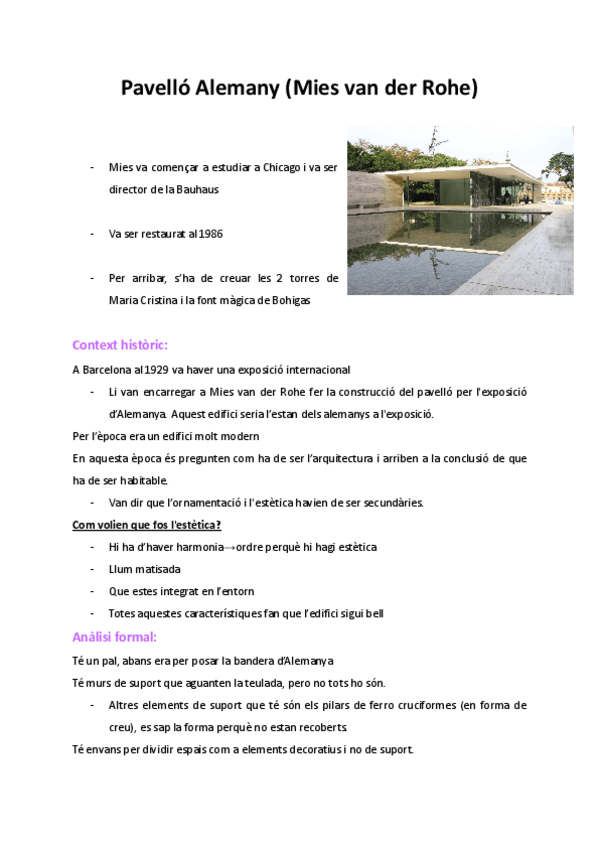 Pavelló Alemany (Mies van der Rohe)

- Mies va començar a estudiar a Chicago i va ser director de la Bauhaus

- Va ser restaurat al 1986

- Per arribar, s'ha de creuar les 2 torres de Maria Cristina i la font màgica de Bohigas

Context històric:

A Barcelona al 1929 va haver una exposició internacional

- Li van encarregar a Mies van der Rohe fer la construcció del pavelló per l'exposició d'Alemanya. Aquest edifici seria l'estan dels alemanys a l'exposició.

Per l'època era un edifici molt modern

En aquesta època és pregunten com ha de ser l'arquitectura i arriben a la conclusió de que ha de ser habitable.

- Van dir que l'ornamentació i l'estètica havien de ser secundàries.

Com volien que fos l'estètica?

- Hi ha d'haver harmonia→ordre perquè hi hagi estètica
- Llum matisada
- Que estes integrat en l'entorn
- Totes aquestes característiques fan que l'edifici sigui bell

Anàlisi formal:

Té un pal, abans era per posar la bandera d'Alemanya

Té murs de suport que aguanten la teulada, pero no tots ho són.

- Altres elements de suport que té són els pilars de ferro cruciformes (en forma de creu), es sap la forma perquè no estan recoberts

Té envans per dividir espais com a elements decoratius i no de suport.